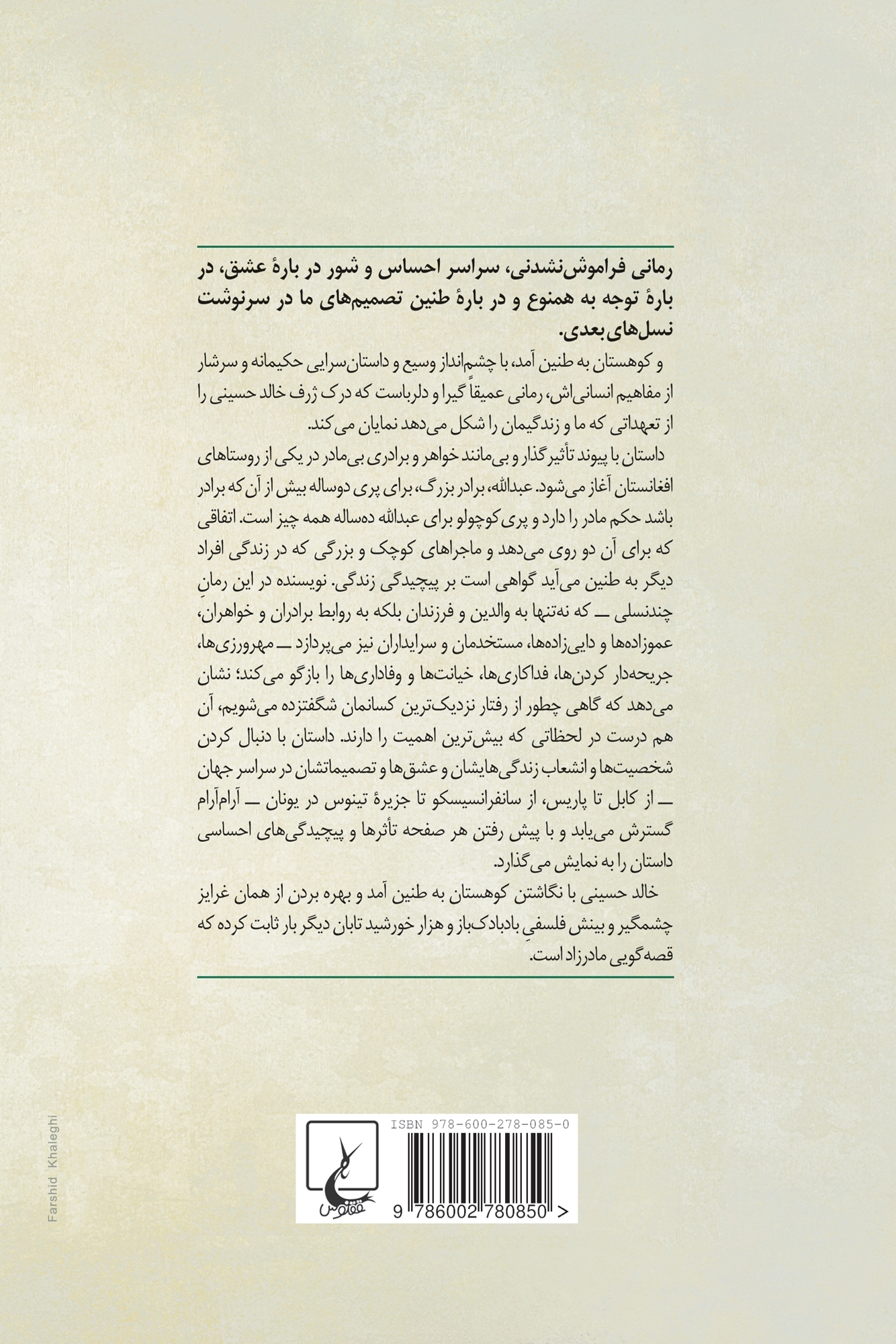 رمانی فراموش‌نشدنی، سراسر احساس و شور در بارهٔ عشق، در بارهٔ توجه به همنوع و در بارهٔ طنین تصمیم‌های ما در سرنوشت نسل‌های بعدی.

و کوهستان به طنین آمد، با چشم‌انداز وسیع و داستان‌سرایی حکیمانه و سرشار از مفاهیم انسانی‌اش، رمانی عمیقاً گیرا و دلرباست که درک ژرف خالد حسینی را از تعهداتی که ما و زندگیمان را شکل می‌دهد نمایان می‌کند.

داستان با پیوند تأثیرگذار و بی‌مانند خواهر و برادری بی‌مادر در یکی از روستاهای افغانستان آغاز می‌شود. عبدالله، برادر بزرگ، برای پری دوساله بیش از آن که برادر باشد حکم مادر را دارد و پری کوچولو برای عبدالله ده‌ساله همه چیز است. اتفاقی که برای آن دو روی می‌دهد و ماجراهای کوچک و بزرگی که در زندگی افراد دیگر به طنین می‌آید گواهی است بر پیچیدگی زندگی. نویسنده در این رمانِ چندنسلی ــ که نه‌تنها به والدین و فرزندان بلکه به روابط برادران و خواهران، عموزاده‌ها و دایی‌زاده‌ها، مستخدمان و سرایداران نیز می‌پردازد ــ مهرورزی‌ها، جریحه‌دار کردن‌ها، فداکاری‌ها، خیانت‌ها و وفاداری‌ها را بازگو می‌کند؛ نشان می‌دهد که گاهی چطور از رفتار نزدیک‌ترین کسانمان شگفتزده می‌شویم، آن هم درست در لحظاتی که بیش‌ترین اهمیت را دارند. داستان با دنبال کردن شخصیت‌ها و انشعاب زندگی‌هایشان و عشق‌ها و تصمیماتشان در سراسر جهان ــ از کابل تا پاریس، از سانفرانسیسکو تا جزیرهٔ تینوس در یونان ــ آرام‌آرام گسترش می‌یابد و با پیش رفتن هر صفحه تأثرها و پیچیدگی‌های احساسی داستان را به نمایش می‌گذارد.

خالد حسینی با نگاشتن کوهستان به طنین آمد و بهره بردن از همان غرایز چشمگیر و بینش فلسفیِ بادبادک‌باز و هزار خورشید تابان دیگر بار ثابت کرده که قصه‌گویی مادرزاد است.

Farshid Khaleghi

ققنوس

ISBN 978-600-278-085-0

9 786002 780850 >